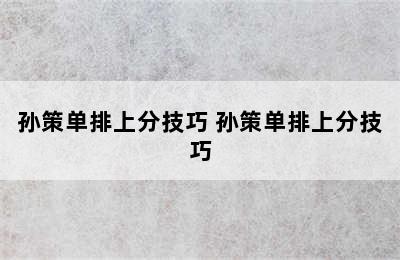 孙策单排上分技巧 孙策单排上分技巧